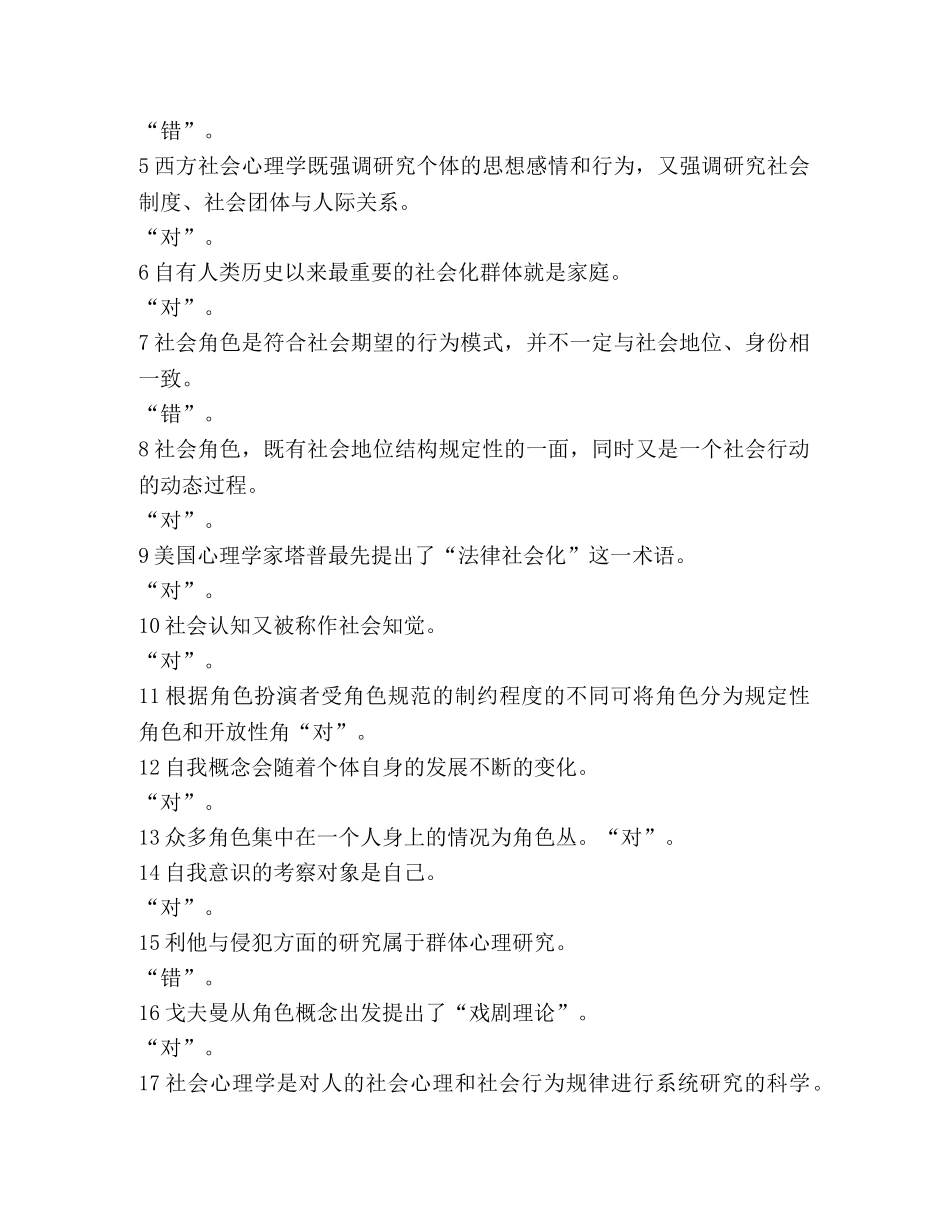 “错”。

5 西方社会心理学既强调研究个体的思想感情和行为，又强调研究社会制度、社会团体与人际关系。

“对”。

6 自有人类历史以来最重要的社会化群体就是家庭。

“对”。

7 社会角色是符合社会期望的行为模式，并不一定与社会地位、身份相一致。

“错”。

8 社会角色，既有社会地位结构规定性的一面，同时又是一个社会行动的动态过程。

“对”。

9 美国心理学家塔普最先提出了“法律社会化”这一术语。

“对”。

10 社会认知又被称作社会知觉。

“对”。

11 根据角色扮演者受角色规范的制约程度的不同可将角色分为规定性角色和开放性角“对”。

12 自我概念会随着个体自身的发展不断的变化。

“对”。

13 众多角色集中在一个人身上的情况为角色丛。“对”。

14 自我意识的考察对象是自己。

“对”。

15 利他与侵犯方面的研究属于群体心理研究。

“错”。

16 戈夫曼从角色概念出发提出了“戏剧理论”。

“对”。

17 社会心理学是对人的社会心理和社会行为规律进行系统研究的科学。